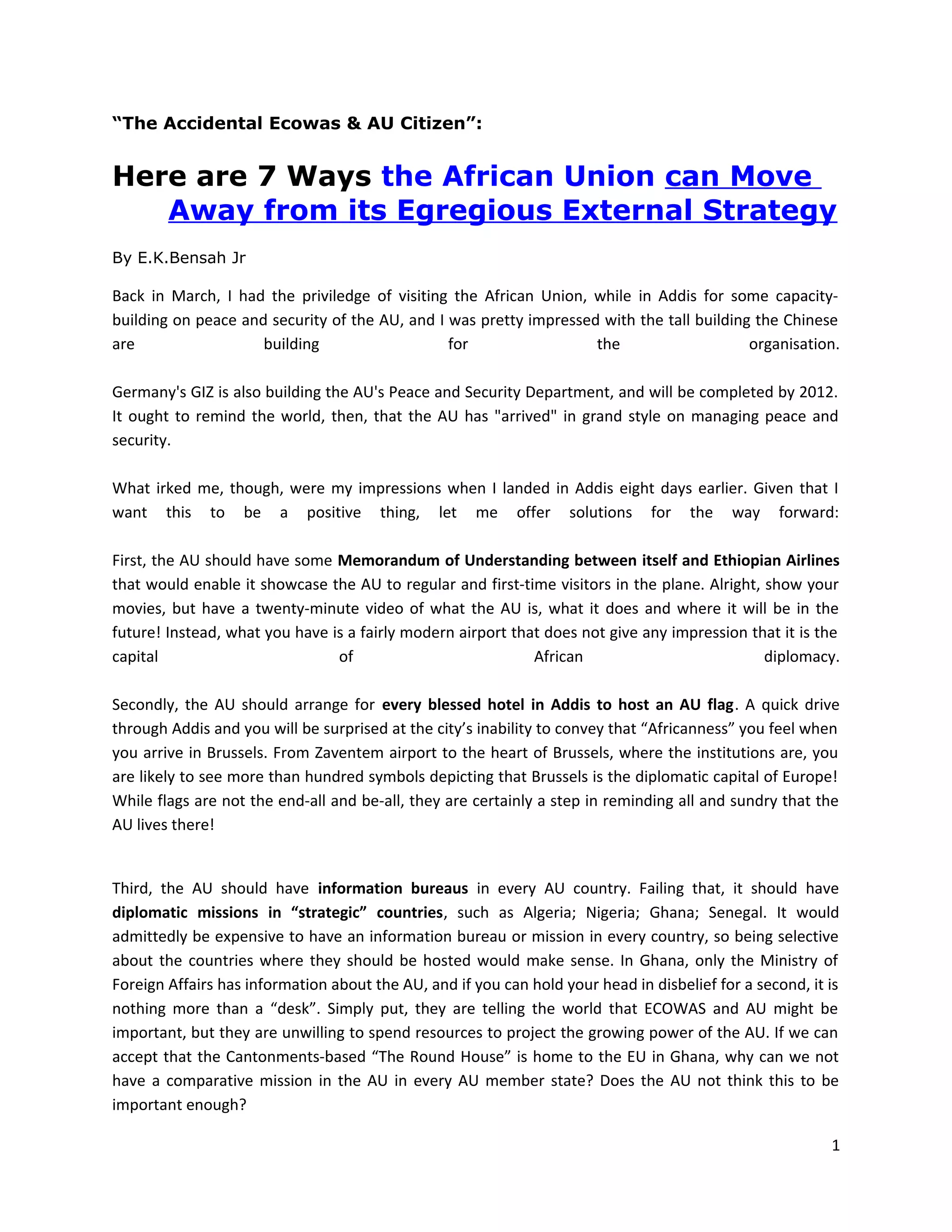 “The Accidental Ecowas & AU Citizen”:

Here are 7 Ways the African Union can Move Away from its Egregious External Strategy

By E.K.Bensah Jr

Back in March, I had the priviledge of visiting the African Union, while in Addis for some capacity-building on peace and security of the AU, and I was pretty impressed with the tall building the Chinese are building for the organisation.

Germany's GIZ is also building the AU's Peace and Security Department, and will be completed by 2012. It ought to remind the world, then, that the AU has "arrived" in grand style on managing peace and security.

What irked me, though, were my impressions when I landed in Addis eight days earlier. Given that I want this to be a positive thing, let me offer solutions for the way forward:

First, the AU should have some Memorandum of Understanding between itself and Ethiopian Airlines that would enable it showcase the AU to regular and first-time visitors in the plane. Alright, show your movies, but have a twenty-minute video of what the AU is, what it does and where it will be in the future! Instead, what you have is a fairly modern airport that does not give any impression that it is the capital of African diplomacy.

Secondly, the AU should arrange for every blessed hotel in Addis to host an AU flag. A quick drive through Addis and you will be surprised at the city’s inability to convey that “Africanness” you feel when you arrive in Brussels. From Zaventem airport to the heart of Brussels, where the institutions are, you are likely to see more than hundred symbols depicting that Brussels is the diplomatic capital of Europe! While flags are not the end-all and be-all, they are certainly a step in reminding all and sundry that the AU lives there!

Third, the AU should have information bureaus in every AU country. Failing that, it should have diplomatic missions in “strategic” countries, such as Algeria; Nigeria; Ghana; Senegal. It would admittedly be expensive to have an information bureau or mission in every country, so being selective about the countries where they should be hosted would make sense. In Ghana, only the Ministry of Foreign Affairs has information about the AU, and if you can hold your head in disbelief for a second, it is nothing more than a “desk”. Simply put, they are telling the world that ECOWAS and AU might be important, but they are unwilling to spend resources to project the growing power of the AU. If we can accept that the Cantonments-based “The Round House” is home to the EU in Ghana, why can we not have a comparative mission in the AU in every AU member state? Does the AU not think this to be important enough?

1